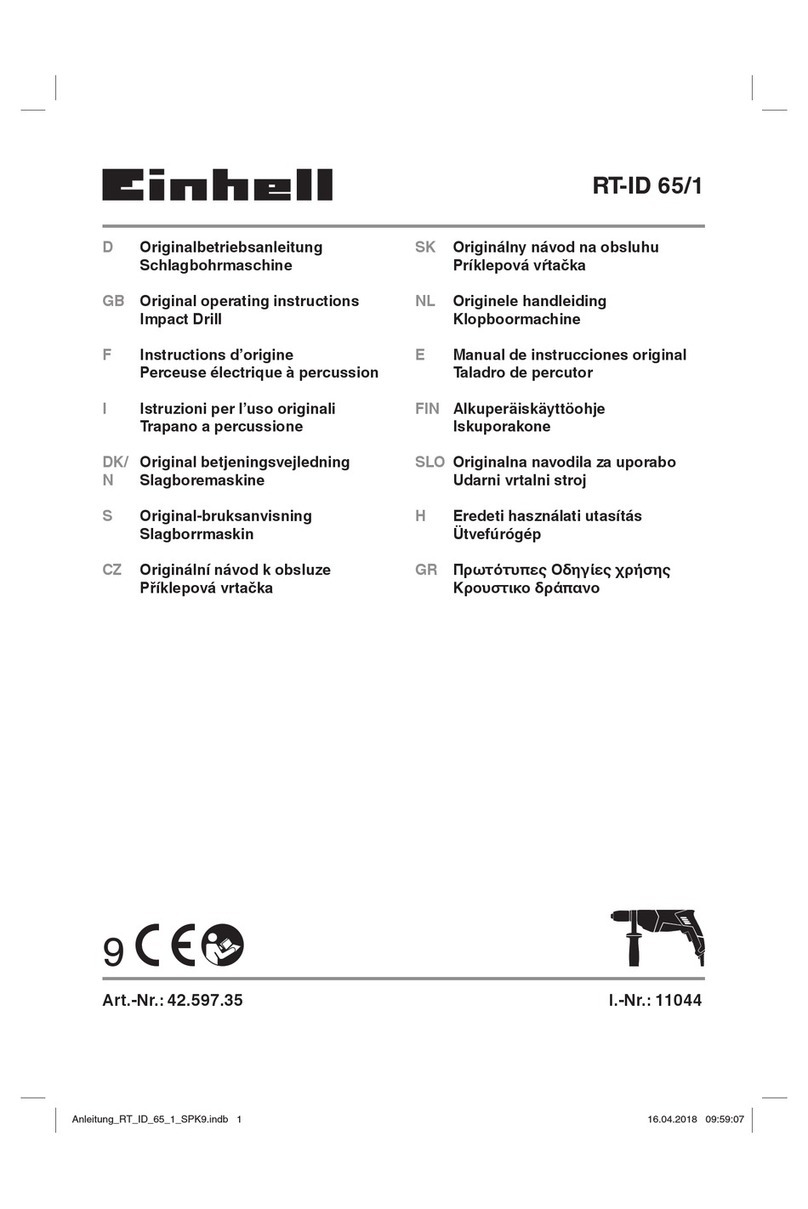 Einhell

RT-ID 65/1

D Originalbetriebsanleitung
Schlagbohrmaschine

GB Original operating instructions
Impact Drill

F Instructions d'origine
Perceuse électrique à percussion

I Istruzioni per l'uso originali
Trapano a percussione

DK/N Original betjeningsvejledning
Slagboremaskine

S Original-bruksanvisning
Slagborrmaskin

CZ Originální návod k obsluze
Příklepová vrtačka

SK Originálny návod na obsluhu
Príklepová vŕtačka

NL Originele handleiding
Klopboormachine

E Manual de instrucciones original
Taladro de percutor

FIN Alkuperäiskäyttöohje
Iskuporakone

SLO Originalna navodila za uporabo
Udarni vrtalni stroj

H Eredeti használati utasítás
Ütvefúrógép

GR Πρωτότυπες Οδηγίες χρήσης
Κρουστικο δράπανο

9 CE

Art.-Nr.: 42.597.35

I.-Nr.: 11044

Anleitung_RT_ID_65_1_SPK9.indb 1

16.04.2018 09:59:07